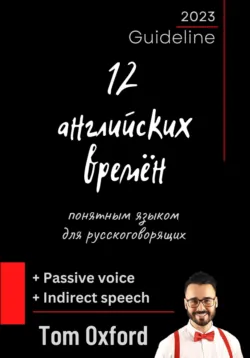 2023
Guideline

12 английских времён

понятным языком
для русскоговорящих

+ Passive voice
+ Indirect speech

Tom Oxford